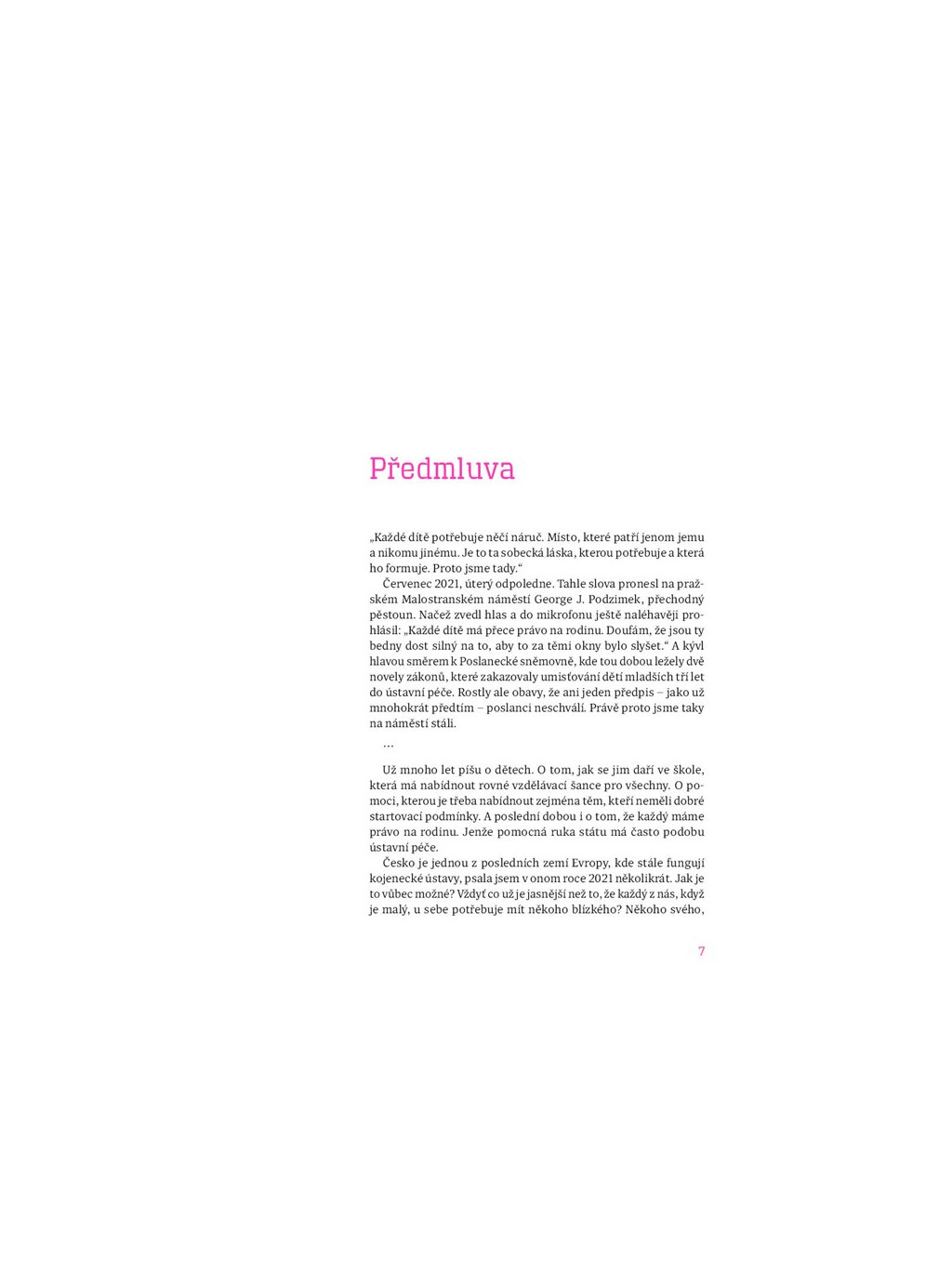 Předmluva

„Každé dítě potřebuje něčí náruč. Místo, které patří jenom jemu a nikomu jinému. Je to ta sobecká láska, kterou potřebuje a která ho formuje. Proto jsme tady.“

Červenec 2021, úterý odpoledne. Tahle slova pronesl na pražském Malostranském náměstí George J. Podzimek, přechodný pěstoun. Načež zvedl hlas a do mikrofonu ještě naléhavěji prohlásil: „Každé dítě má přece právo na rodinu. Doufám, že jsou ty bedny dost silný na to, aby to za těmi okny bylo slyšet.“ A kývl hlavou směrem k Poslanecké sněmovně, kde tou dobou ležely dvě novely zákonů, které zakazovaly umisťování dětí mladších tří let do ústavní péče. Rostly ale obavy, že ani jeden předpis – jako už mnohokrát předtím – poslanci neschválí. Právě proto jsme taky na náměstí stáli.

…

Už mnoho let píšu o dětech. O tom, jak se jim daří ve škole, která má nabídnout rovné vzdělávací šance pro všechny. O pomoci, kterou je třeba nabídnout zejména těm, kteří neměli dobré startovací podmínky. A poslední dobou i o tom, že každý máme právo na rodinu. Jenže pomocná ruka státu má často podobu ústavní péče.

Česko je jednou z posledních zemí Evropy, kde stále fungují kojenecké ústavy, psala jsem v onom roce 2021 několikrát. Jak je to vůbec možné? Vždyť co už je jasnější než to, že každý z nás, když je malý, u sebe potřebuje mít někoho blízkého? Někoho svého,

7